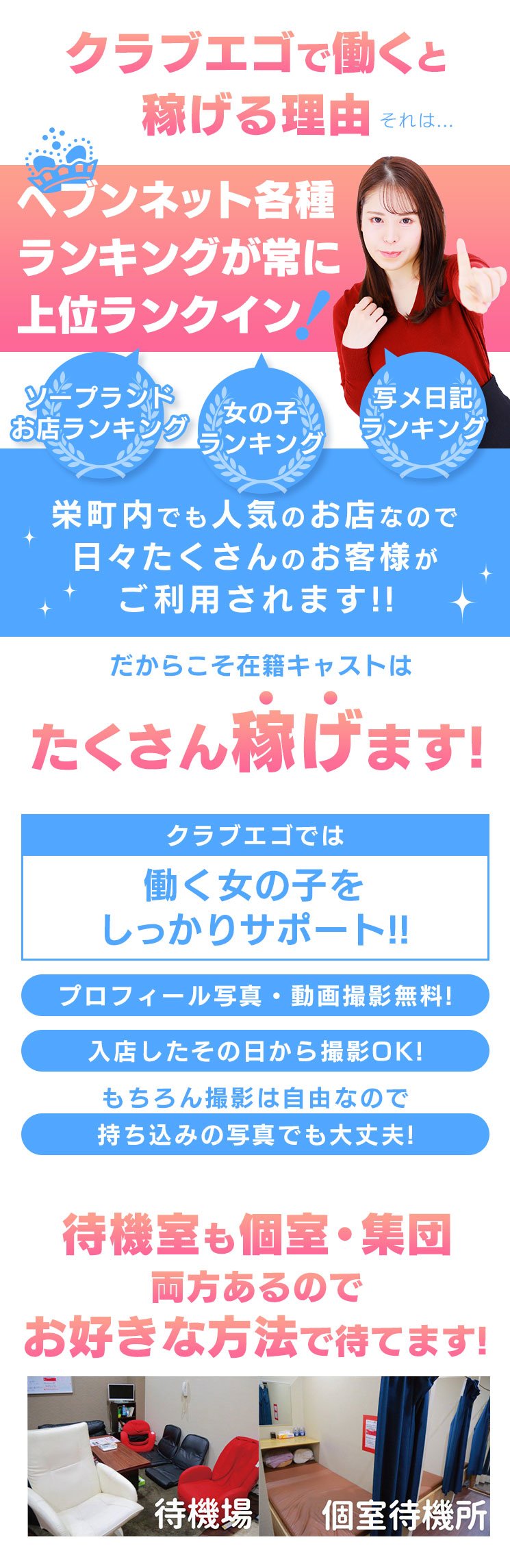 クラブエゴで働くと稼げる理由 それは…

ヘブンネット各種ランキングが常に上位ランクイン!

ソープランドお店ランキング

女の子ランキング

写メ日記ランキング

栄町内でも人気のお店なので日々たくさんのお客様がご利用されます!!

だからこそ在籍キャストは

たくさん稼げます!

クラブエゴでは

働く女の子をしっかりサポート!!

プロフィール写真・動画撮影無料!

入店したその日から撮影OK!

もちろん撮影は自由なので

持ち込みの写真でも大丈夫!

待機室も個室・集団両方あるのでお好きな方法で待てます!

待機場

個室待機所